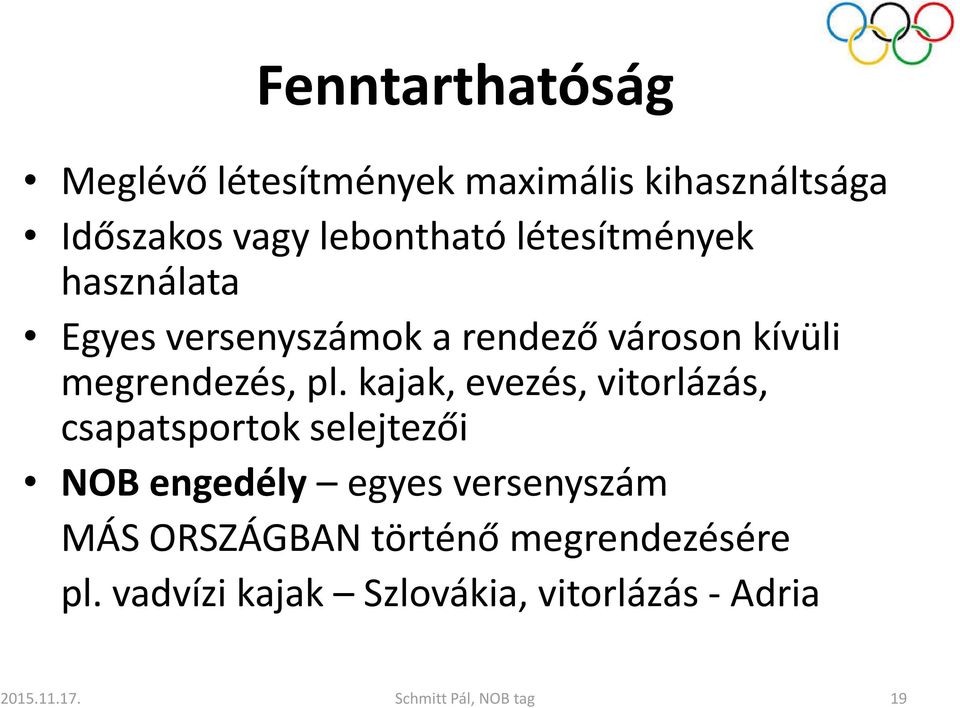 Fenntarthatóság

• Meglévő létesítmények maximális kihasználtsága
• Időszakos vagy lebontható létesítmények használata
• Egyes versenyszámok a rendező városon kívüli megrendezés, pl. kajak, evezés, vitorlázás, csapatsportok selejtezői
• NOB engedély – egyes versenyszám MÁS ORSZÁGBAN történő megrendezésére pl. vadvízi kajak – Szlovákia, vitorlázás - Adria

2015.11.17.
Schmitt Pál, NOB tag
19